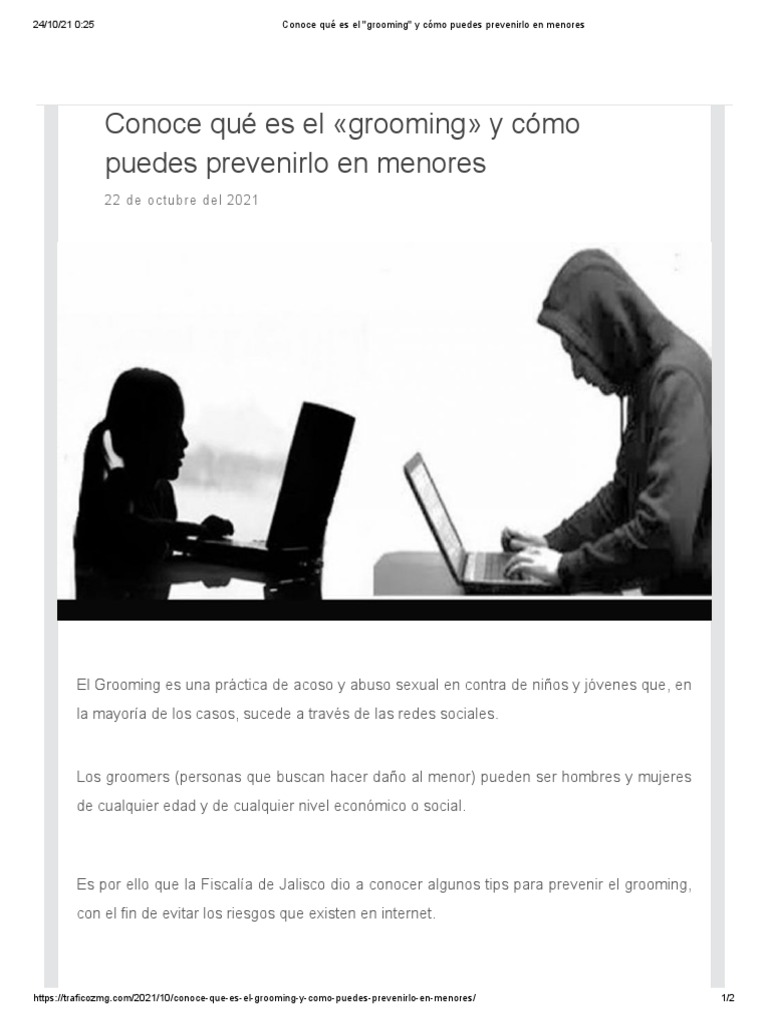 24/10/21 0:25 Conoce qué es el "grooming" y cómo puedes prevenirlo en menores

Conoce qué es el «grooming» y cómo puedes prevenirlo en menores

22 de octubre del 2021

El Grooming es una práctica de acoso y abuso sexual en contra de niños y jóvenes que, en la mayoría de los casos, sucede a través de las redes sociales.

Los groomers (personas que buscan hacer daño al menor) pueden ser hombres y mujeres de cualquier edad y de cualquier nivel económico o social.

Es por ello que la Fiscalía de Jalisco dio a conocer algunos tips para prevenir el grooming, con el fin de evitar los riesgos que existen en internet.

https://traficozmg.com/2021/10/conoce-que-es-el-grooming-y-como-puedes-prevenirlo-en-menores/ 1/2